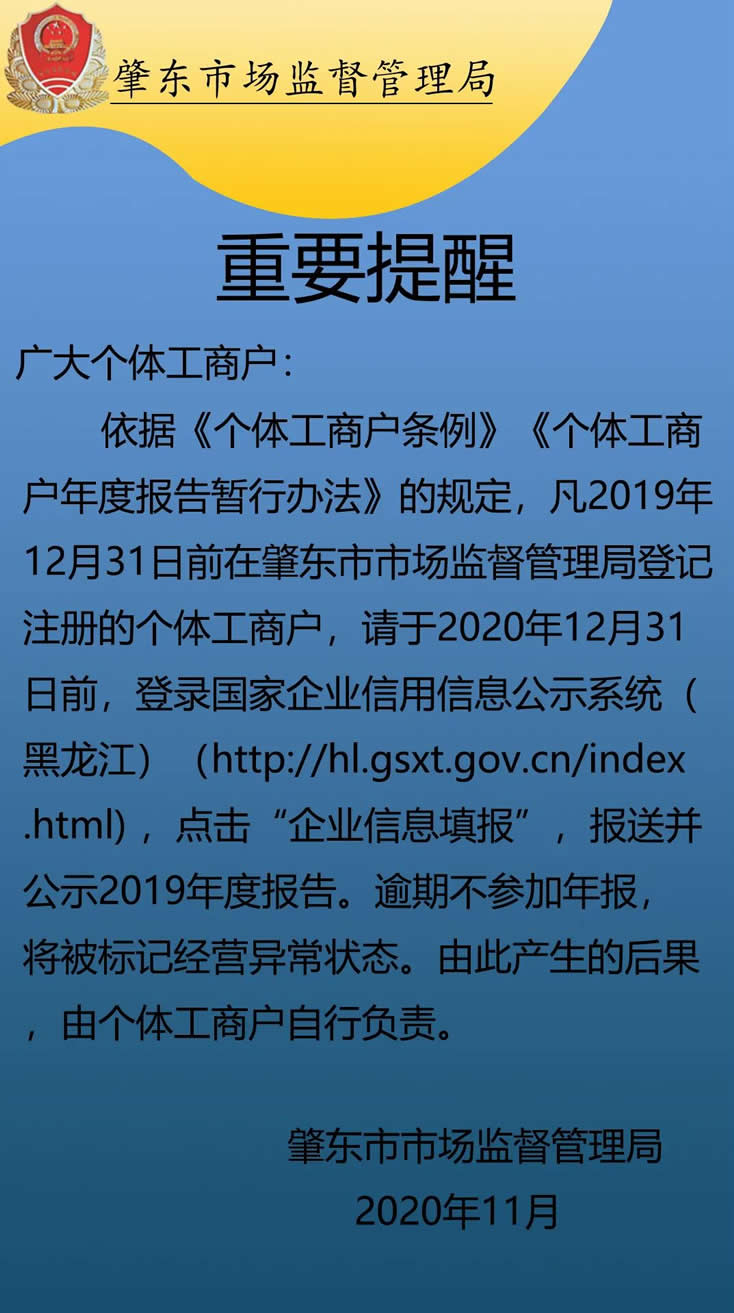 肇东市场监督管理局

重要提醒

广大个体工商户：

依据《个体工商户条例》《个体工商户年度报告暂行办法》的规定，凡2019年12月31日前在肇东市市场监督管理局登记注册的个体工商户，请于2020年12月31日前，登录国家企业信用信息公示系统（黑龙江）（http://hl.gsxt.gov.cn/index.html），点击“企业信息填报”，报送并公示2019年度报告。逾期不参加年报，将被标记经营异常状态。由此产生的后果，由个体工商户自行负责。

肇东市市场监督管理局
2020年11月